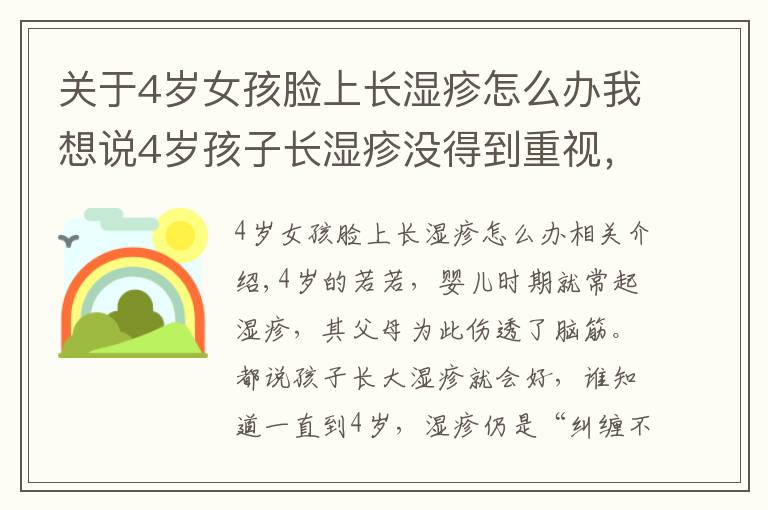 关于4岁女孩脸上长湿疹怎么办我想说4岁孩子长湿疹没得到重视,

4岁女孩脸上长湿疹怎么办相关介绍,4岁的若若，婴儿时期就常起湿疹，其父母为此伤透了脑筋。都说孩子长大湿疹就会好，谁知道一直到4岁，湿疹仍是“纠缠不